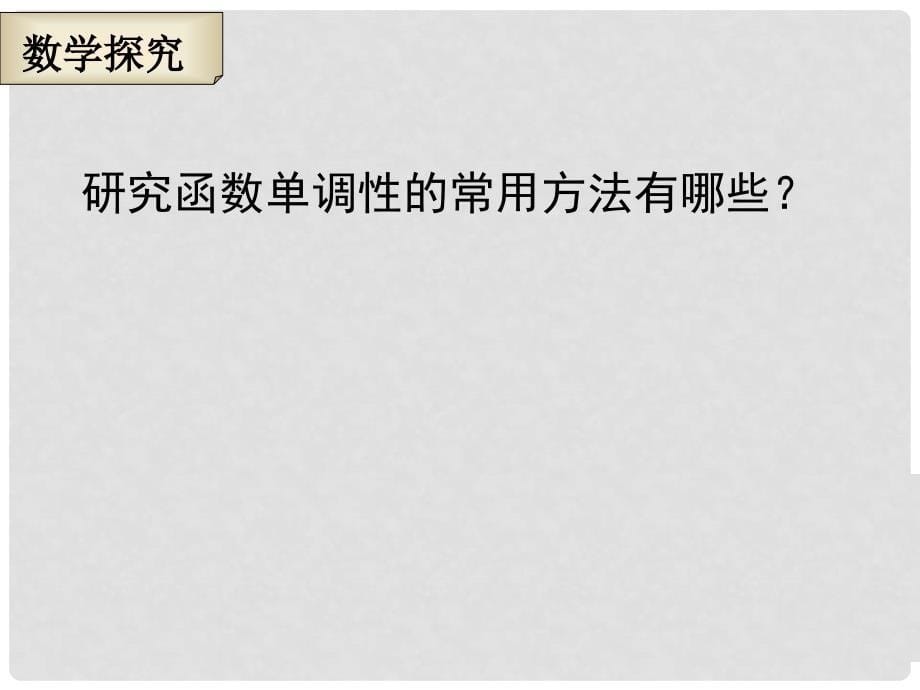 数学探究

研究函数单调性的常用方法有哪些？